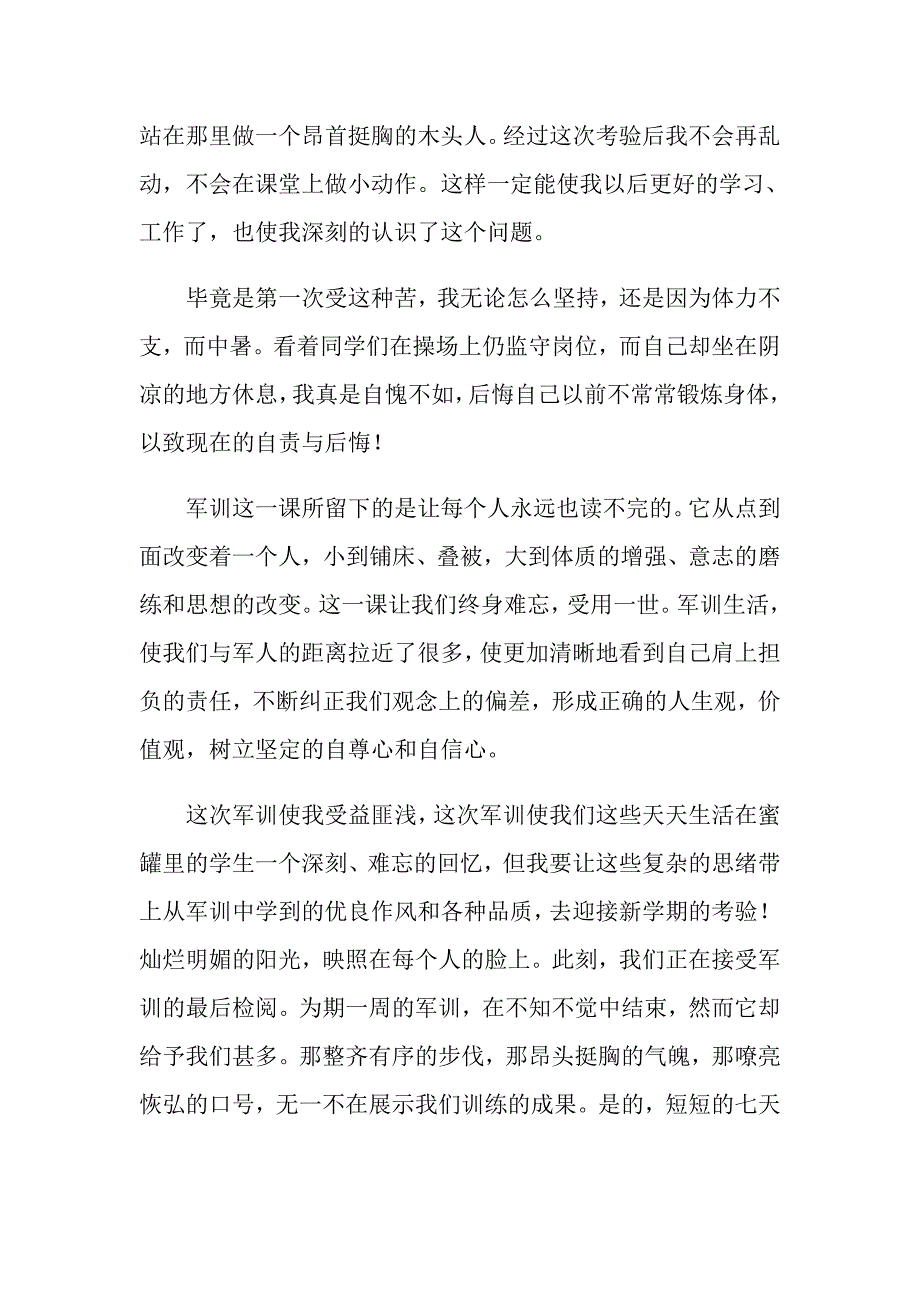 站在那里做一个昂首挺胸的木头人。经过这次考验后我不会再乱动，不会在课堂上做小动作。这样一定能使我以后更好的学习、工作了，也使我深刻的认识了这个问题。

毕竟是第一次受这种苦，我无论怎么坚持，还是因为体力不支，而中暑。看着同学们在操场上仍监守岗位，而自己却坐在阴凉的地方休息，我真是自愧不如，后悔自己以前不常常锻炼身体，以致现在的自责与后悔！

军训这一课所留下的是让每个人永远也读不完的。它从点到面改变着一个人，小到铺床、叠被，大到体质的增强、意志的磨练和思想的改变。这一课让我们终身难忘，受用一世。军训生活，使我们与军人的距离拉近了很多，使更加清晰地看到自己肩上担负的责任，不断纠正我们观念上的偏差，形成正确的人生观，价值观，树立坚定的自尊心和自信心。

这次军训使我受益匪浅，这次军训使我们这些天天生活在蜜罐里的学生一个深刻、难忘的回忆，但我要让这些复杂的思绪带上从军训中学到的优良作风和各种品质，去迎接新学期的考验！灿烂明媚的阳光，映照在每个人的脸上。此刻，我们正在接受军训的最后检阅。为期一周的军训，在不知不觉中结束，然而它却给予我们甚多。那整齐有序的步伐，那昂头挺胸的气魄，那嘹亮恢弘的口号，无一不在展示我们训练的成果。是的，短短的七天